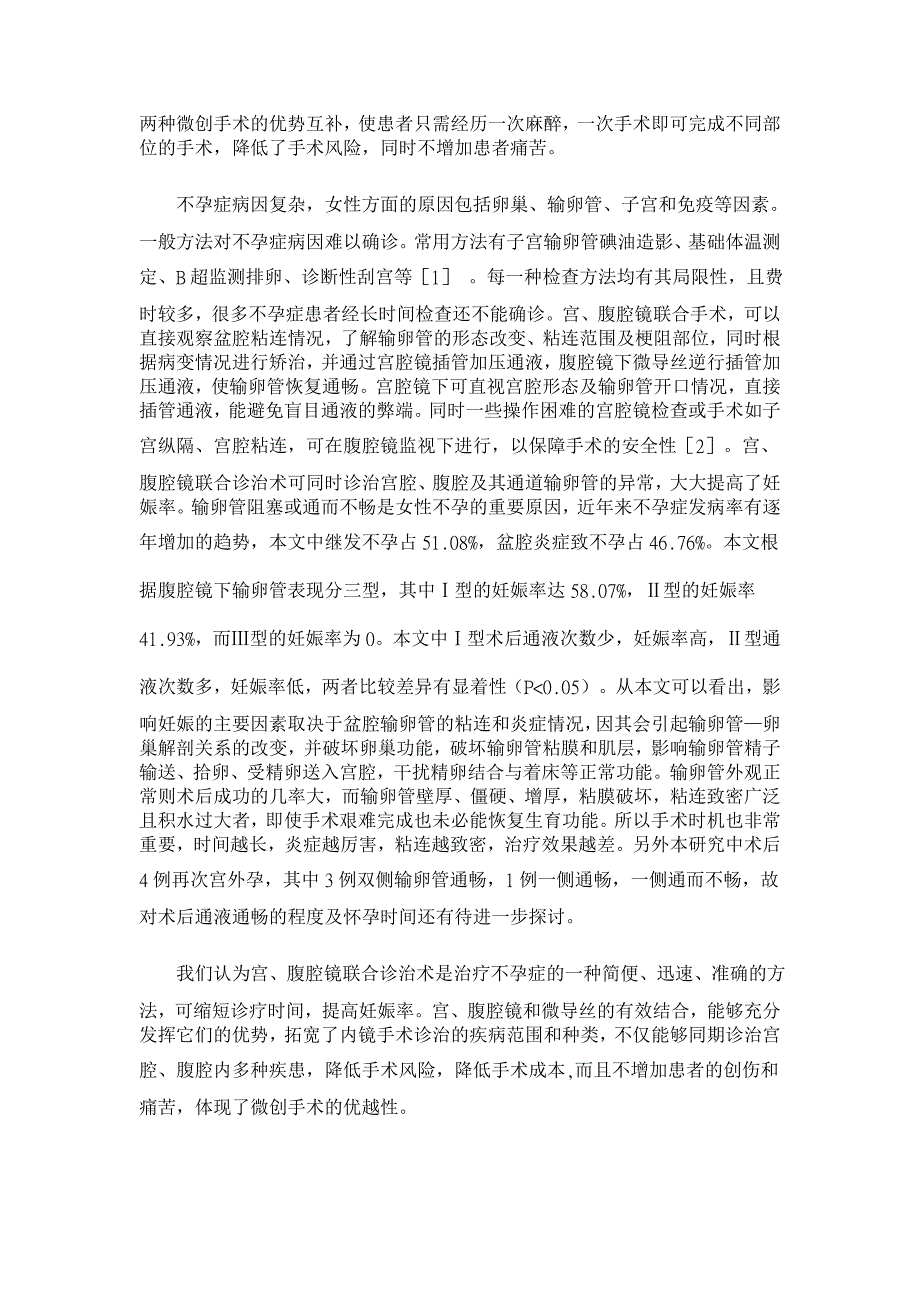 两种微创手术的优势互补，使患者只需经历一次麻醉，一次手术即可完成不同部位的手术，降低了手术风险，同时不增加患者痛苦。

不孕症病因复杂，女性方面的原因包括卵巢、输卵管、子宫和免疫等因素。一般方法对不孕症病因难以确诊。常用方法有子宫输卵管碘油造影、基础体温测定、B超监测排卵、诊断性刮宫等［1］ 。每一种检查方法均有其局限性，且费时较多，很多不孕症患者经长时间检查还不能确诊。宫、腹腔镜联合手术，可以直接观察盆腔粘连情况，了解输卵管的形态改变、粘连范围及梗阻部位，同时根据病变情况进行矫治，并通过宫腔镜插管加压通液，腹腔镜下微导丝逆行插管加压通液，使输卵管恢复通畅。宫腔镜下可直视宫腔形态及输卵管开口情况，直接插管通液，能避免盲目通液的弊端。同时一些操作困难的宫腔镜检查或手术如子宫纵隔、宫腔粘连，可在腹腔镜监视下进行，以保障手术的安全性［2］。宫、腹腔镜联合诊治术可同时诊治宫腔、腹腔及其通道输卵管的异常，大大提高了妊娠率。输卵管阻塞或通而不畅是女性不孕的重要原因，近年来不孕症发病率有逐年增加的趋势，本文中继发不孕占51.08%，盆腔炎症致不孕占46.76%。本文根据腹腔镜下输卵管表现分三型，其中Ⅰ型的妊娠率达58.07%，Ⅱ型的妊娠率41.93%，而Ⅲ型的妊娠率为0。本文中Ⅰ型术后通液次数少，妊娠率高，Ⅱ型通液次数多，妊娠率低，两者比较差异有显着性（P<0.05）。从本文可以看出，影响妊娠的主要因素取决于盆腔输卵管的粘连和炎症情况，因其会引起输卵管—卵巢解剖关系的改变，并破坏卵巢功能，破坏输卵管粘膜和肌层，影响输卵管精子输送、拾卵、受精卵送入宫腔，干扰精卵结合与着床等正常功能。输卵管外观正常则术后成功的几率大，而输卵管壁厚、僵硬、增厚，粘膜破坏，粘连致密广泛且积水过大者，即使手术艰难完成也未必能恢复生育功能。所以手术时机也非常重要，时间越长，炎症越厉害，粘连越致密，治疗效果越差。另外本研究中术后4例再次宫外孕，其中3例双侧输卵管通畅，1例一侧通畅，一侧通而不畅，故对术后通液通畅的程度及怀孕时间还有待进一步探讨。

我们认为宫、腹腔镜联合诊治术是治疗不孕症的一种简便、迅速、准确的方法，可缩短诊疗时间，提高妊娠率。宫、腹腔镜和微导丝的有效结合，能够充分发挥它们的优势，拓宽了内镜手术诊治的疾病范围和种类，不仅能够同期诊治宫腔、腹腔内多种疾患，降低手术风险，降低手术成本,而且不增加患者的创伤和痛苦，体现了微创手术的优越性。